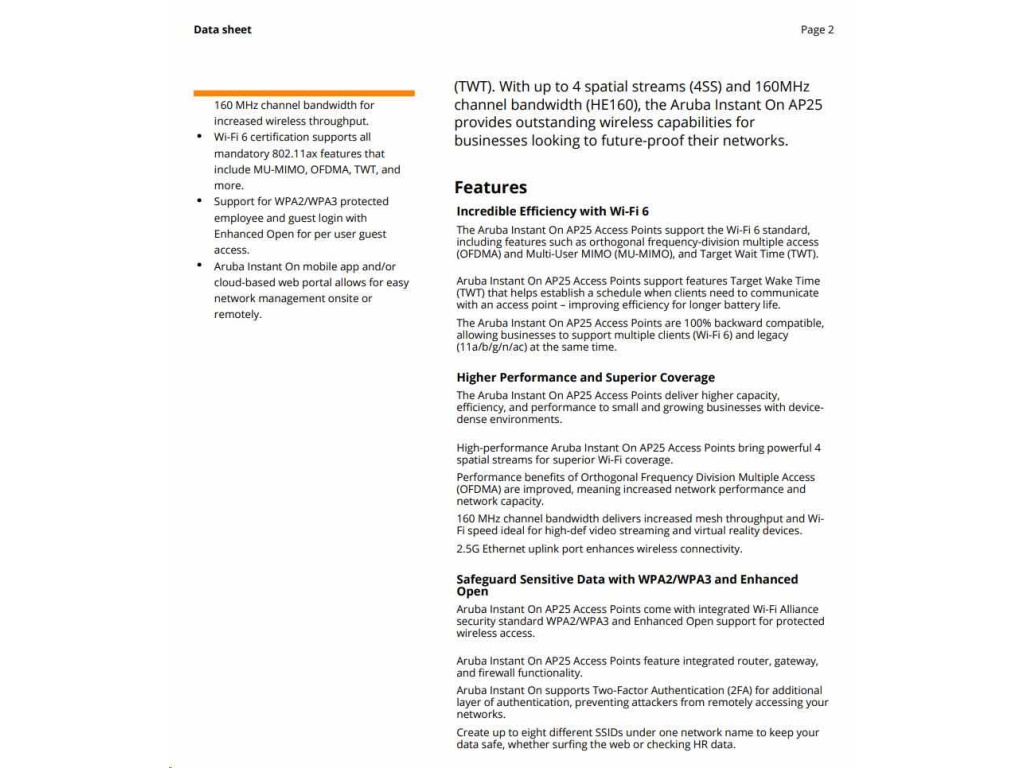 Data sheet

Page 2

160 MHz channel bandwidth for increased wireless throughput.

• Wi-Fi 6 certification supports all mandatory 802.11ax features that include MU-MIMO, OFDMA, TWT, and more.
• Support for WPA2/WPA3 protected employee and guest login with Enhanced Open for per user guest access.
• Aruba Instant On mobile app and/or cloud-based web portal allows for easy network management onsite or remotely.

(TWT). With up to 4 spatial streams (4SS) and 160MHz channel bandwidth (HE160), the Aruba Instant On AP25 provides outstanding wireless capabilities for businesses looking to future-proof their networks.

Features

Incredible Efficiency with Wi-Fi 6

The Aruba Instant On AP25 Access Points support the Wi-Fi 6 standard, including features such as orthogonal frequency-division multiple access (OFDMA) and Multi-User MIMO (MU-MIMO), and Target Wait Time (TWT).

Aruba Instant On AP25 Access Points support features Target Wake Time (TWT) that helps establish a schedule when clients need to communicate with an access point – improving efficiency for longer battery life.

The Aruba Instant On AP25 Access Points are 100% backward compatible, allowing businesses to support multiple clients (Wi-Fi 6) and legacy (11a/b/g/n/ac) at the same time.

Higher Performance and Superior Coverage

The Aruba Instant On AP25 Access Points deliver higher capacity, efficiency, and performance to small and growing businesses with device-dense environments.

High-performance Aruba Instant On AP25 Access Points bring powerful 4 spatial streams for superior Wi-Fi coverage.

Performance benefits of Orthogonal Frequency Division Multiple Access (OFDMA) are improved, meaning increased network performance and network capacity.

160 MHz channel bandwidth delivers increased mesh throughput and Wi-Fi speed ideal for high-def video streaming and virtual reality devices.

2.5G Ethernet uplink port enhances wireless connectivity.

Safeguard Sensitive Data with WPA2/WPA3 and Enhanced Open

Aruba Instant On AP25 Access Points come with integrated Wi-Fi Alliance security standard WPA2/WPA3 and Enhanced Open support for protected wireless access.

Aruba Instant On AP25 Access Points feature integrated router, gateway, and firewall functionality.

Aruba Instant On supports Two-Factor Authentication (2FA) for additional layer of authentication, preventing attackers from remotely accessing your networks.

Create up to eight different SSIDs under one network name to keep your data safe, whether surfing the web or checking HR data.